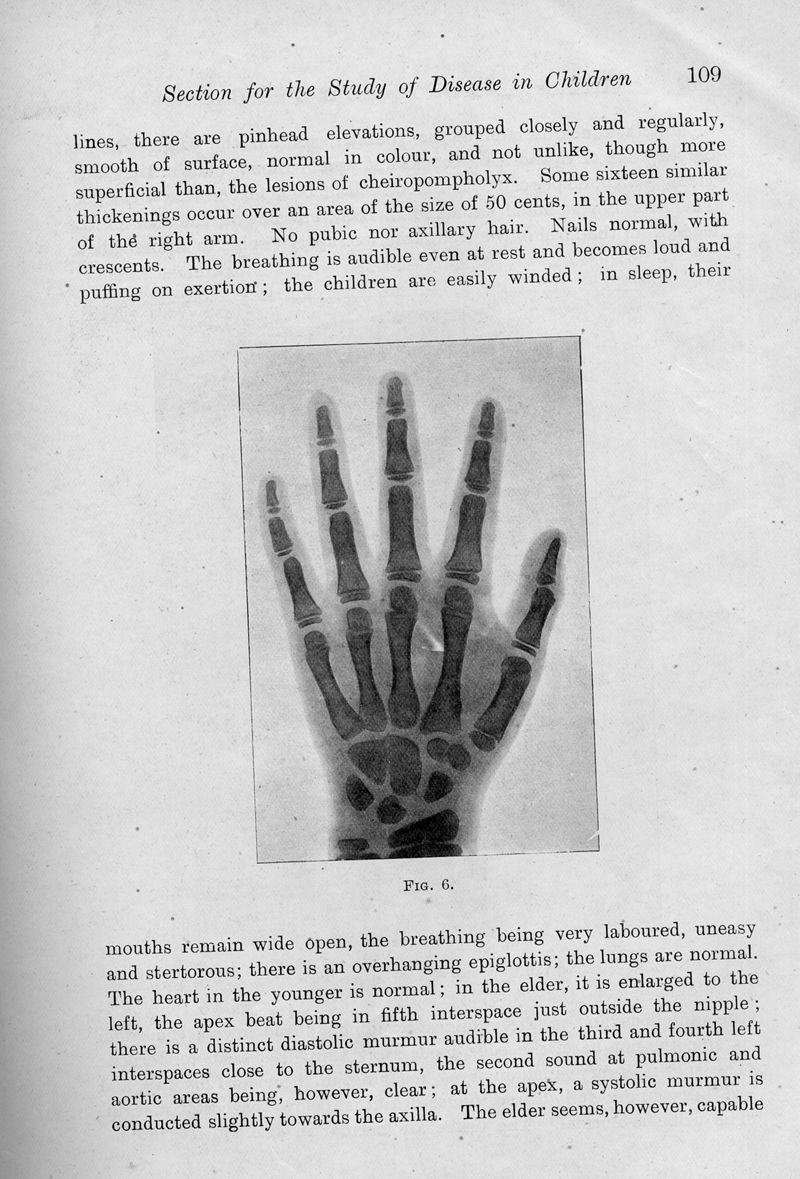 Section for the Study of Disease in Children 109

lines, there are pinhead elevations, grouped closely and regularly, smooth of surface, normal in colour, and not unlike, though more superficial than, the lesions of cheiropompholyx. Some sixteen similar thickenings occur over an area of the size of 50 cents, in the upper part of the right arm. No pubic nor axillary hair. Nails normal, with crescents. The breathing is audible even at rest and becomes loud and puffing on exertion; the children are easily winded; in sleep, their

FIG. 6.

mouths remain wide open, the breathing being very laboured, uneasy and stertorous; there is an overhanging epiglottis; the lungs are normal. The heart in the younger is normal; in the elder, it is enlarged to the left, the apex beat being in fifth interspace just outside the nipple; there is a distinct diastolic murmur audible in the third and fourth left interspaces close to the sternum, the second sound at pulmonic and aortic areas being, however, clear; at the apex, a systolic murmur is conducted slightly towards the axilla. The elder seems, however, capable